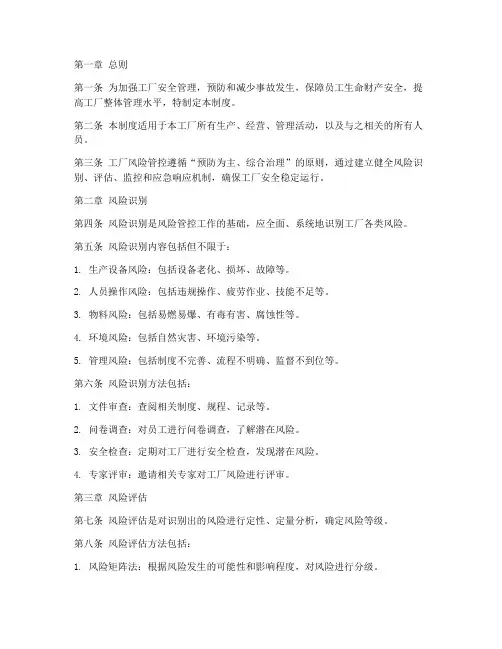 第一章 总则

第一条 为加强工厂安全管理，预防和减少事故发生，保障员工生命财产安全，提高工厂整体管理水平，特制定本制度。

第二条 本制度适用于本工厂所有生产、经营、管理活动，以及与之相关的所有人员。

第三条 工厂风险管控遵循“预防为主、综合治理”的原则，通过建立健全风险识别、评估、监控和应急响应机制，确保工厂安全稳定运行。

第二章 风险识别

第四条 风险识别是风险管控工作的基础，应全面、系统地识别工厂各类风险。

第五条 风险识别内容包括但不限于：

1. 生产设备风险：包括设备老化、损坏、故障等。

2. 人员操作风险：包括违规操作、疲劳作业、技能不足等。

3. 物料风险：包括易燃易爆、有毒有害、腐蚀性等。

4. 环境风险：包括自然灾害、环境污染等。

5. 管理风险：包括制度不完善、流程不明确、监督不到位等。

第六条 风险识别方法包括：

1. 文件审查：查阅相关制度、规程、记录等。

2. 问卷调查：对员工进行问卷调查，了解潜在风险。

3. 安全检查：定期对工厂进行安全检查，发现潜在风险。

4. 专家评审：邀请相关专家对工厂风险进行评审。

第三章 风险评估

第七条 风险评估是对识别出的风险进行定性、定量分析，确定风险等级。

第八条 风险评估方法包括：

1. 风险矩阵法：根据风险发生的可能性和影响程度，对风险进行分级。